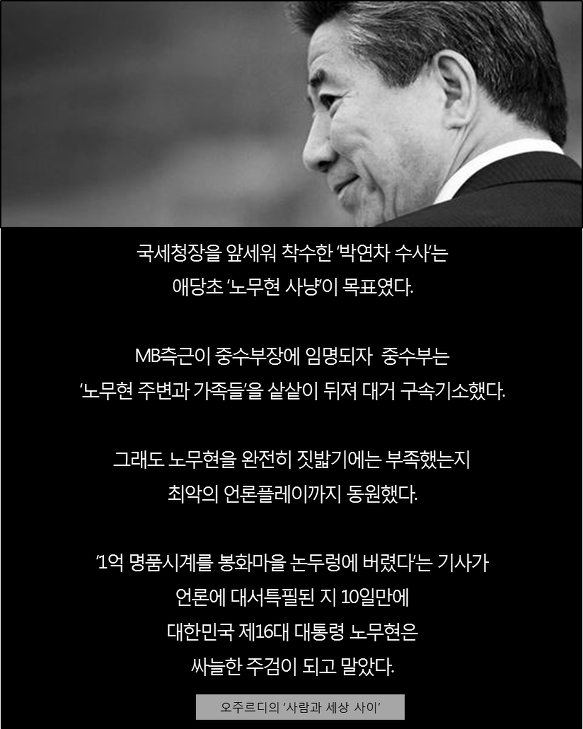 국세청장을 앞세워 착수한 '박연차 수사'는
애당초 '노무현 사냥'이 목표였다.

MB측근이 중수부장에 임명되자 중수부는
'노무현 주변과 가족들'을 샅샅이 뒤져 대거 구속기소했다.

그래도 노무현을 완전히 짓밟기에는 부족했는지
최악의 언론플레이까지 동원했다.

'1억 명품시계를 봉화마을 논두렁에 버렸다'는 기사가
언론에 대서특필된 지 10일만에
대한민국 제16대 대통령 노무현은
싸늘한 주검이 되고 말았다.

오주르디의 '사람과 세상 사이'